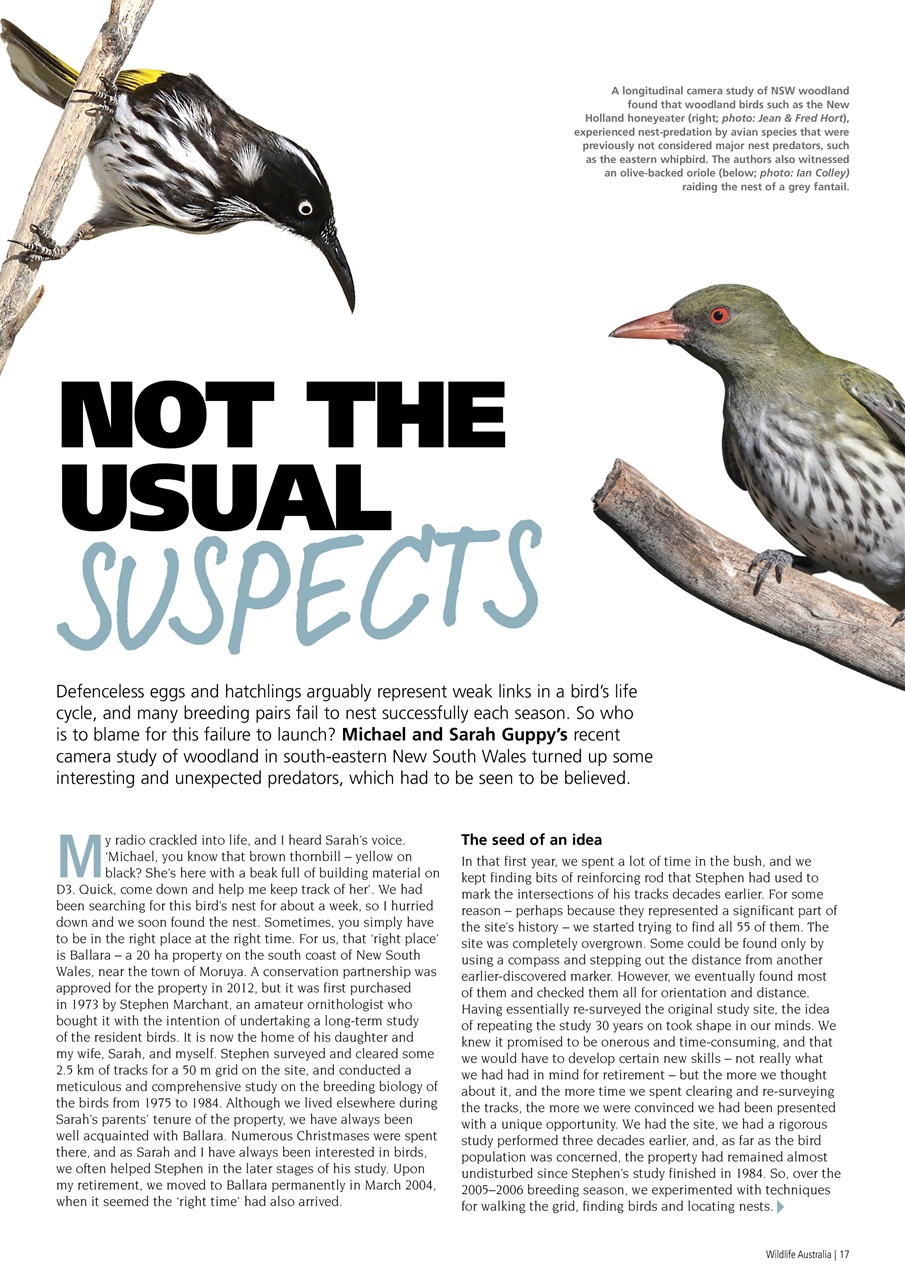 A longitudinal camera study of NSW woodland found that woodland birds such as the New Holland honeyeater (right; photo: Jean & Fred Hort), experienced nest-predation by avian species that were previously not considered major nest predators, such as the eastern whipbird. The authors also witnessed an olive-backed oriole (below; photo: Ian Colley) raiding the nest of a grey fantail.

NOT THE USUAL SUSPECTS

Defenceless eggs and hatchlings arguably represent weak links in a bird's life cycle, and many breeding pairs fail to nest successfully each season. So who is to blame for this failure to launch? Michael and Sarah Guppy's recent camera study of woodland in south-eastern New South Wales turned up some interesting and unexpected predators, which had to be seen to be believed.

My radio crackled into life, and I heard Sarah's voice. 'Michael, you know that brown thornbill – yellow on black? She's here with a beak full of building material on D3. Quick, come down and help me keep track of her'. We had been searching for this bird's nest for about a week, so I hurried down and we soon found the nest. Sometimes, you simply have to be in the right place at the right time. For us, that 'right place' is Ballara – a 20 ha property on the south coast of New South Wales, near the town of Moruya. A conservation partnership was approved for the property in 2012, but it was first purchased in 1973 by Stephen Marchant, an amateur ornithologist who bought it with the intention of undertaking a long-term study of the resident birds. It is now the home of his daughter and my wife, Sarah, and myself. Stephen surveyed and cleared some 2.5 km of tracks for a 50 m grid on the site, and conducted a meticulous and comprehensive study on the breeding biology of the birds from 1975 to 1984. Although we lived elsewhere during Sarah's parents' tenure of the property, we have always been well acquainted with Ballara. Numerous Christmases were spent there, and as Sarah and I have always been interested in birds, we often helped Stephen in the later stages of his study. Upon my retirement, we moved to Ballara permanently in March 2004, when it seemed the 'right time' had also arrived.

The seed of an idea
In that first year, we spent a lot of time in the bush, and we kept finding bits of reinforcing rod that Stephen had used to mark the intersections of his tracks decades earlier. For some reason – perhaps because they represented a significant part of the site's history – we started trying to find all 55 of them. The site was completely overgrown. Some could be found only by using a compass and stepping out the distance from another earlier-discovered marker. However, we eventually found most of them and checked them all for orientation and distance. Having essentially re-surveyed the original study site, the idea of repeating the study 30 years on took shape in our minds. We knew it promised to be onerous and time-consuming, and that we would have to develop certain new skills – not really what we had had in mind for retirement – but the more we thought about it, and the more time we spent clearing and re-surveying the tracks, the more we were convinced we had been presented with a unique opportunity. We had the site, we had a rigorous study performed three decades earlier, and, as far as the bird population was concerned, the property had remained almost undisturbed since Stephen's study finished in 1984. So, over the 2005–2006 breeding season, we experimented with techniques for walking the grid, finding birds and locating nests.

Wildlife Australia | 17